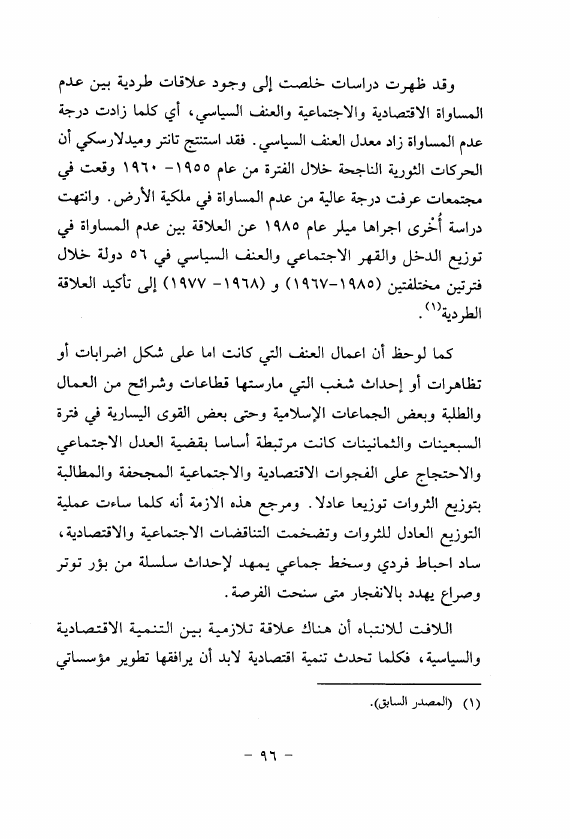 وقد ظهرت دراسات خلصت إلى وجود علاقات طردية بين عدم المساواة الاقتصادية والاجتماعية والعنف السياسي، أي كلما زادت درجة عدم المساواة زاد معدل العنف السياسي. فقد استنتج تانتر وميدلارسكي أن الحركات الثورية الناجحة خلال الفترة من عام ١٩٥٥- ١٩٦٠ وقعت في مجتمعات عرفت درجة عالية من عدم المساواة في ملكية الأرض. وانتهت دراسة أُخرى اجراها ميلر عام ١٩٨٥ عن العلاقة بين عدم المساواة في توزيع الدخل والقهر الاجتماعي والعنف السياسي في ٥٦ دولة خلال فترتين مختلفتين (١٩٨٥-١٩٦٧) و (١٩٦٨- ١٩٧٧) إلى تأكيد العلاقة الطردية$^{(١)}$.

كما لوحظ أن اعمال العنف التي كانت اما على شكل اضرابات أو تظاهرات أو إحداث شغب التي مارستها قطاعات وشرائح من العمال والطلبة وبعض الجماعات الإسلامية وحتى بعض القوى اليسارية في فترة السبعينات والثمانينات كانت مرتبطة أساسا بقضية العدل الاجتماعي والاحتجاج على الفجوات الاقتصادية والاجتماعية المجحفة والمطالبة بتوزيع الثروات توزيعا عادلا. ومرجع هذه الازمة أنه كلما ساءت عملية التوزيع العادل للثروات وتضخمت التناقضات الاجتماعية والاقتصادية، ساد احباط فردي وسخط جماعي يمهد لإحداث سلسلة من بؤر توتر وصراع يهدد بالانفجار متى سنحت الفرصة.

اللافت للانتباه أن هناك علاقة تلازمية بين التنمية الاقتصادية والسياسية، فكلما تحدث تنمية اقتصادية لابد أن يرافقها تطوير مؤسساتي

(١) (المصدر السابق).

- ٩٦ -